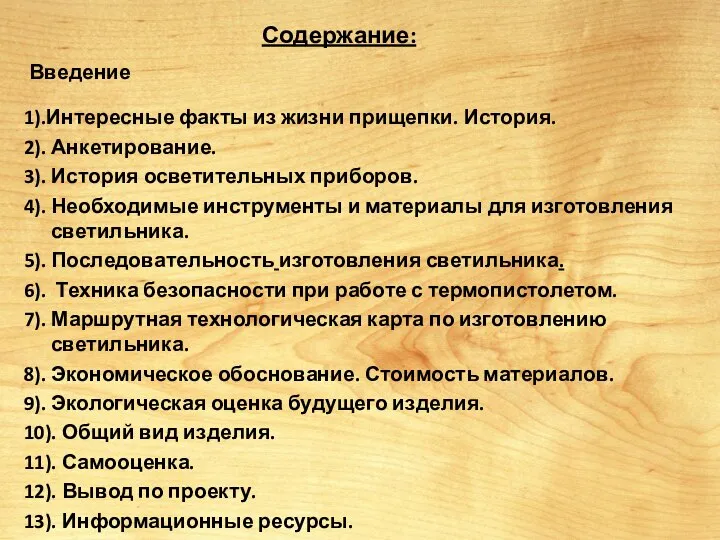 Содержание:

Введение

1).Интересные факты из жизни прищепки. История.
2). Анкетирование.
3). История осветительных приборов.
4). Необходимые инструменты и материалы для изготовления светильника.
5). Последовательность изготовления светильника.
6). Техника безопасности при работе с термопистолетом.
7). Маршрутная технологическая карта по изготовлению светильника.
8). Экономическое обоснование. Стоимость материалов.
9). Экологическая оценка будущего изделия.
10). Общий вид изделия.
11). Самооценка.
12). Вывод по проекту.
13). Информационные ресурсы.